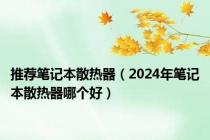 推荐笔记本散热器（2024年笔记本散热器哪个好）